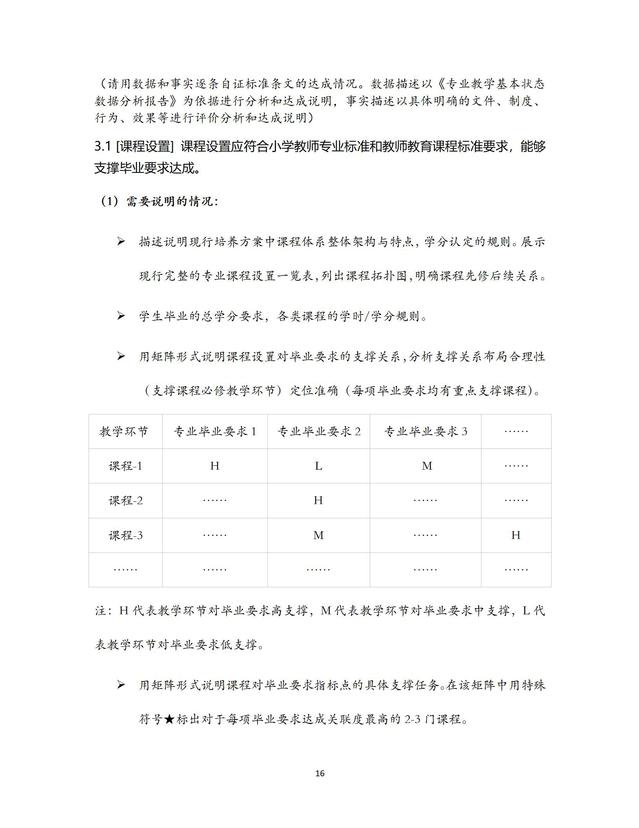 （请用数据和事实逐条自证标准条文的达成情况。数据描述以《专业教学基本状态数据分析报告》为依据进行分析和达成说明，事实描述以具体明确的文件、制度、行为、效果等进行评价分析和达成说明）

3.1 [课程设置] 课程设置应符合小学教师专业标准和教师教育课程标准要求，能够支撑毕业要求达成。

（1）需要说明的情况：

➢ 描述说明现行培养方案中课程体系整体架构与特点，学分认定的规则。展示现行完整的专业课程设置一览表，列出课程拓扑图，明确课程先修后续关系。

➢ 学生毕业的总学分要求，各类课程的学时/学分规则。

➢ 用矩阵形式说明课程设置对毕业要求的支撑关系，分析支撑关系布局合理性（支撑课程必修教学环节）定位准确（每项毕业要求均有重点支撑课程）。

| 教学环节 | 专业毕业要求 1 | 专业毕业要求 2 | 专业毕业要求 3 | …… |
|---|---|---|---|---|
| 课程-1 | H | L | M | …… |
| 课程-2 | …… | H | …… | …… |
| 课程-3 | …… | M | …… | H |
| …… | …… | …… | …… | …… |

注：H 代表教学环节对毕业要求高支撑，M 代表教学环节对毕业要求中支撑，L 代表教学环节对毕业要求低支撑。

➢ 用矩阵形式说明课程对毕业要求指标点的具体支撑任务。在该矩阵中用特殊符号★标出对于每项毕业要求达成关联度最高的 2-3 门课程。

16